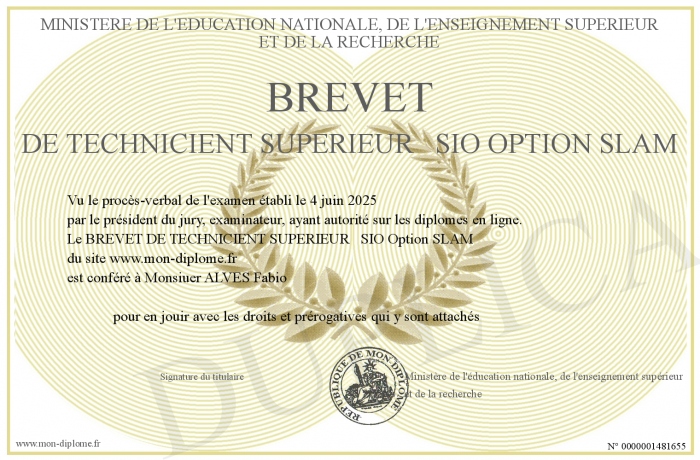 MINISTERE DE L'EDUCATION NATIONALE, DE L'ENSEIGNEMENT SUPERIEUR ET DE LA RECHERCHE

BREVET

DE TECHNICIENT SUPERIEUR SIO OPTION SLAM

Vu le procès-verbal de l'examen établi le 4 juin 2025
par le président du jury, examinateur, ayant autorité sur les diplomes en ligne.
Le BREVET DE TECHNICIENT SUPERIEUR SIO Option SLAM
du site www.mon-diplome.fr
est conféré à Monsiuer ALVES Fabio

pour en jouir avec les droits et prérogatives qui y sont attachés

Signature du titulaire

REPUBLIQUE DE MON DIPLOME

Ministère de l'éducation nationale, de l'enseignement supérieur et de la recherche

DUPLICATA

www.mon-diplome.fr

N° 0000001481655